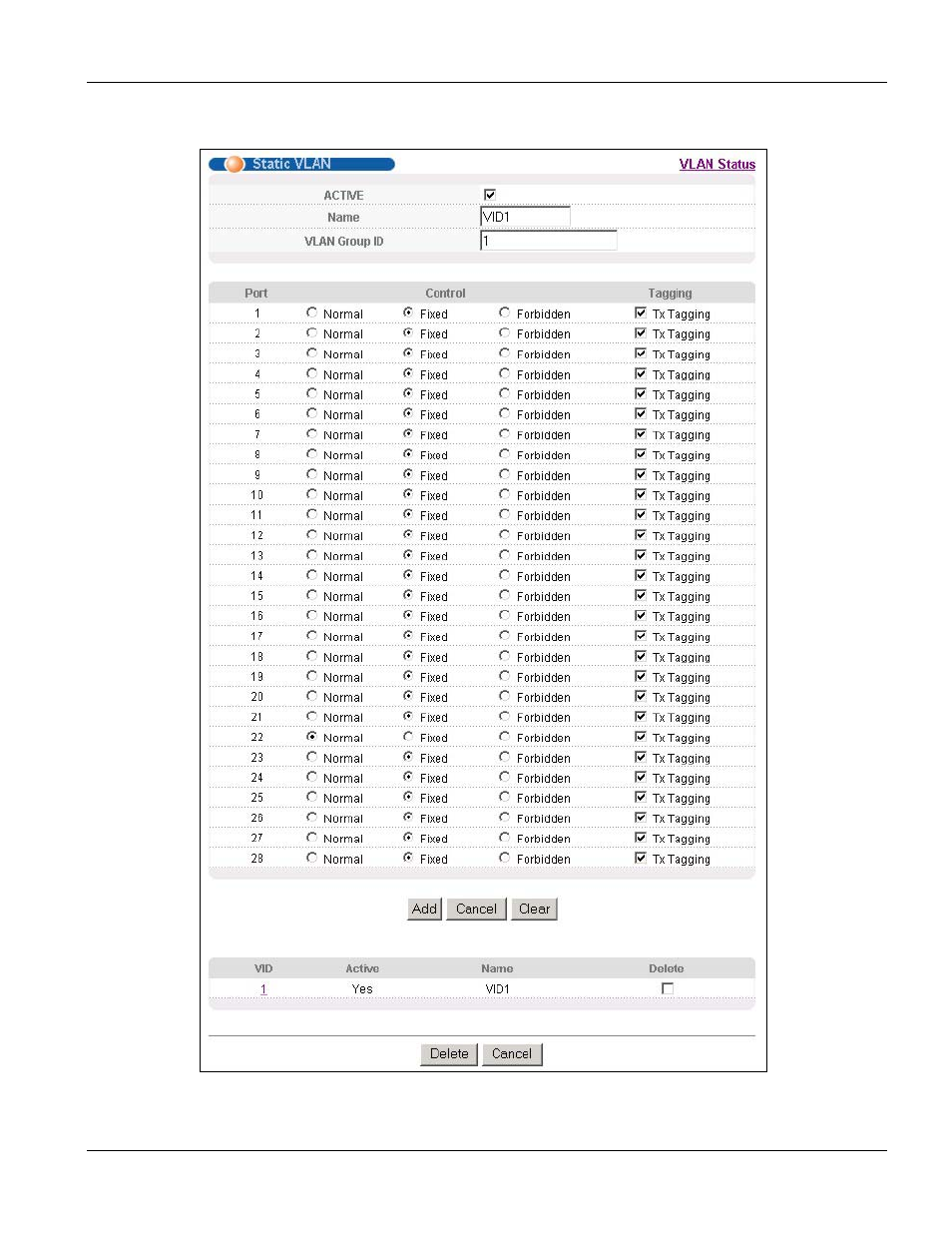 Static VLAN

VLAN Status

ACTIVE
Name VID1
VLAN Group ID 1

| Port | Control | | | Tagging |
|---|---|---|---|---|
| 1 | Normal | Fixed | Forbidden | Tx Tagging |
| 2 | Normal | Fixed | Forbidden | Tx Tagging |
| 3 | Normal | Fixed | Forbidden | Tx Tagging |
| 4 | Normal | Fixed | Forbidden | Tx Tagging |
| 5 | Normal | Fixed | Forbidden | Tx Tagging |
| 6 | Normal | Fixed | Forbidden | Tx Tagging |
| 7 | Normal | Fixed | Forbidden | Tx Tagging |
| 8 | Normal | Fixed | Forbidden | Tx Tagging |
| 9 | Normal | Fixed | Forbidden | Tx Tagging |
| 10 | Normal | Fixed | Forbidden | Tx Tagging |
| 11 | Normal | Fixed | Forbidden | Tx Tagging |
| 12 | Normal | Fixed | Forbidden | Tx Tagging |
| 13 | Normal | Fixed | Forbidden | Tx Tagging |
| 14 | Normal | Fixed | Forbidden | Tx Tagging |
| 15 | Normal | Fixed | Forbidden | Tx Tagging |
| 16 | Normal | Fixed | Forbidden | Tx Tagging |
| 17 | Normal | Fixed | Forbidden | Tx Tagging |
| 18 | Normal | Fixed | Forbidden | Tx Tagging |
| 19 | Normal | Fixed | Forbidden | Tx Tagging |
| 20 | Normal | Fixed | Forbidden | Tx Tagging |
| 21 | Normal | Fixed | Forbidden | Tx Tagging |
| 22 | Normal | Fixed | Forbidden | Tx Tagging |
| 23 | Normal | Fixed | Forbidden | Tx Tagging |
| 24 | Normal | Fixed | Forbidden | Tx Tagging |
| 25 | Normal | Fixed | Forbidden | Tx Tagging |
| 26 | Normal | Fixed | Forbidden | Tx Tagging |
| 27 | Normal | Fixed | Forbidden | Tx Tagging |
| 28 | Normal | Fixed | Forbidden | Tx Tagging |

Add Cancel Clear

| VID | Active | Name | Delete |
|---|---|---|---|
| 1 | Yes | VID1 | |

Delete Cancel